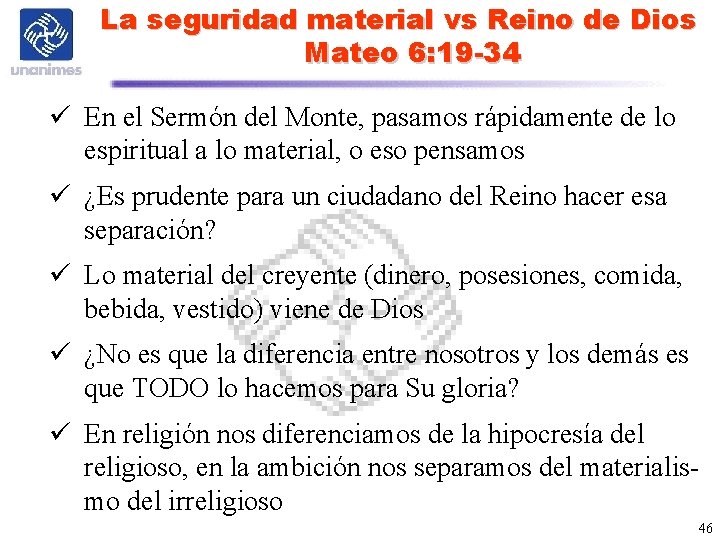 unanimes

La seguridad material vs Reino de Dios
Mateo 6:19-34

✓ En el Sermón del Monte, pasamos rápidamente de lo espiritual a lo material, o eso pensamos

✓ ¿Es prudente para un ciudadano del Reino hacer esa separación?

✓ Lo material del creyente (dinero, posesiones, comida, bebida, vestido) viene de Dios

✓ ¿No es que la diferencia entre nosotros y los demás es que TODO lo hacemos para Su gloria?

✓ En religión nos diferenciamos de la hipocresía del religioso, en la ambición nos separamos del materialismo del irreligioso

46